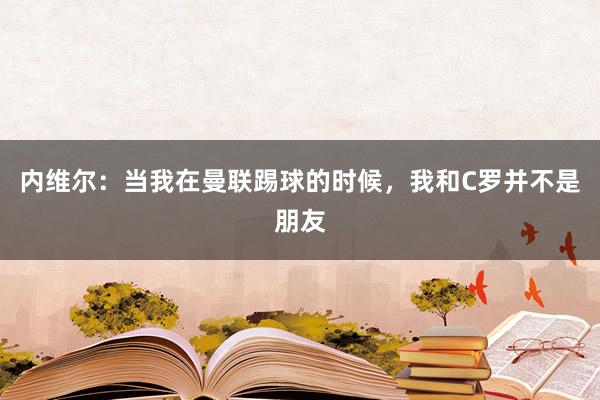 内维尔：当我在曼联踢球的时候，我和C罗并不是朋友